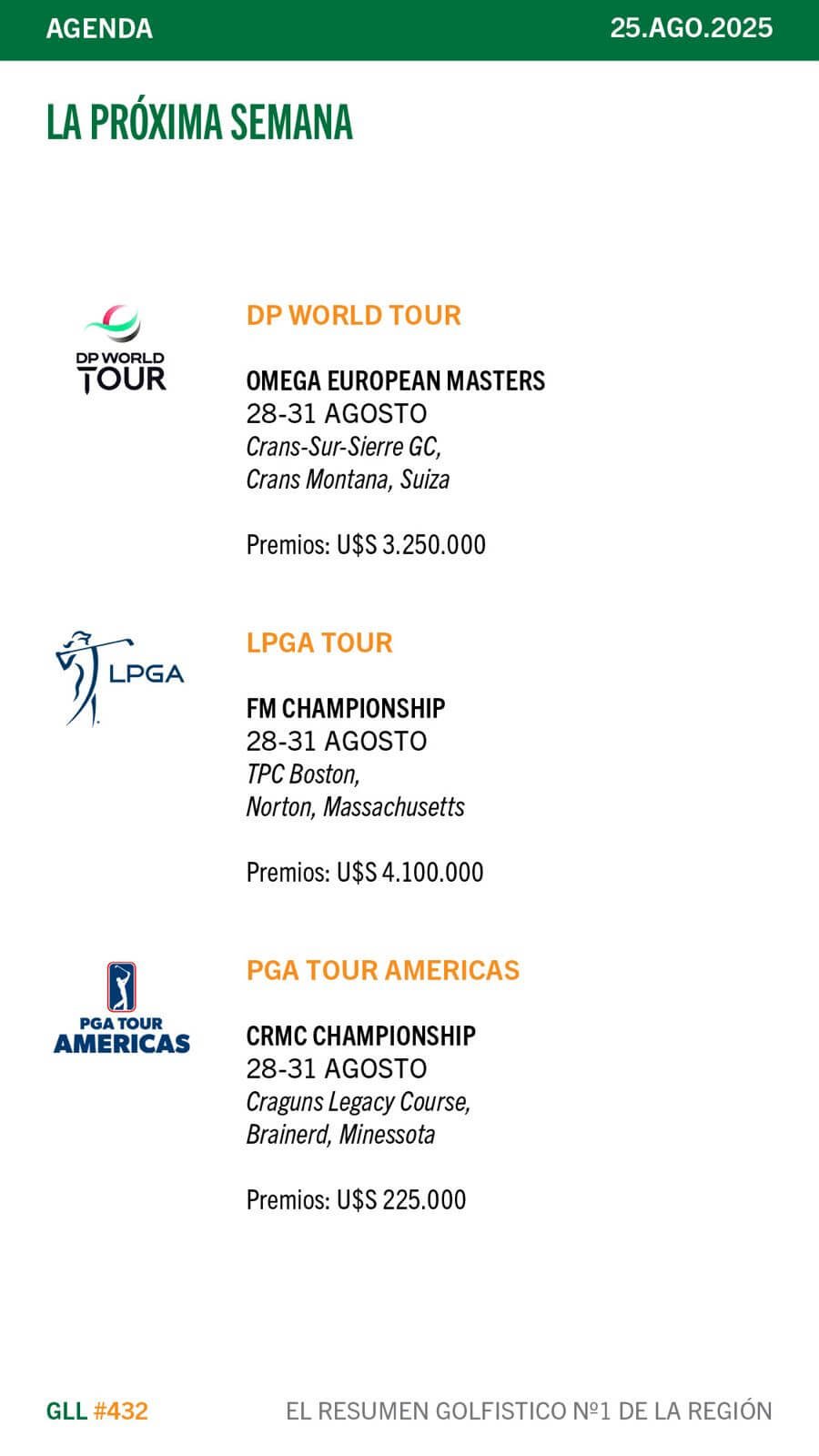 AGENDA

25.AGO.2025

LA PRÓXIMA SEMANA

DP WORLD TOUR

DP WORLD TOUR

OMEGA EUROPEAN MASTERS
28-31 AGOSTO
Crans-Sur-Sierre GC,
Crans Montana, Suiza

Premios: U$S 3.250.000

LPGA

LPGA TOUR

FM CHAMPIONSHIP
28-31 AGOSTO
TPC Boston,
Norton, Massachusetts

Premios: U$S 4.100.000

PGA TOUR AMERICAS

PGA TOUR AMERICAS

CRMC CHAMPIONSHIP
28-31 AGOSTO
Craguns Legacy Course,
Brainerd, Minessota

Premios: U$S 225.000

GLL #432

EL RESUMEN GOLFISTICO Nº1 DE LA REGIÓN